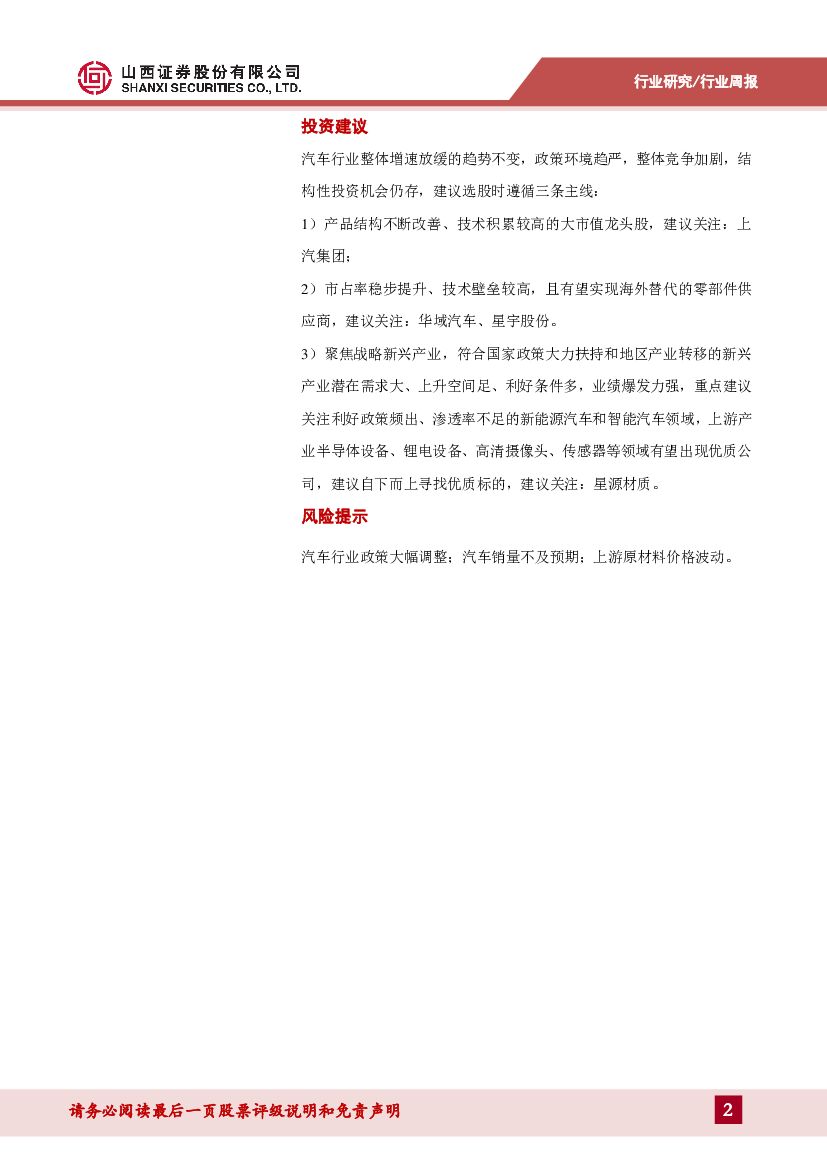 山西证券股份有限公司
SHANXI SECURITIES CO., LTD.

行业研究/行业周报

投资建议

汽车行业整体增速放缓的趋势不变，政策环境趋严，整体竞争加剧，结构性投资机会仍存，建议选股时遵循三条主线：

1）产品结构不断改善、技术积累较高的大市值龙头股，建议关注：上汽集团；

2）市占率稳步提升、技术壁垒较高，且有望实现海外替代的零部件供应商，建议关注：华域汽车、星宇股份。

3）聚焦战略新兴产业，符合国家政策大力扶持和地区产业转移的新兴产业潜在需求大、上升空间足、利好条件多，业绩爆发力强，重点建议关注利好政策频出、渗透率不足的新能源汽车和智能汽车领域，上游产业半导体设备、锂电设备、高清摄像头、传感器等领域有望出现优质公司，建议自下而上寻找优质标的，建议关注：星源材质。

风险提示

汽车行业政策大幅调整；汽车销量不及预期；上游原材料价格波动。

请务必阅读最后一页股票评级说明和免责声明

2